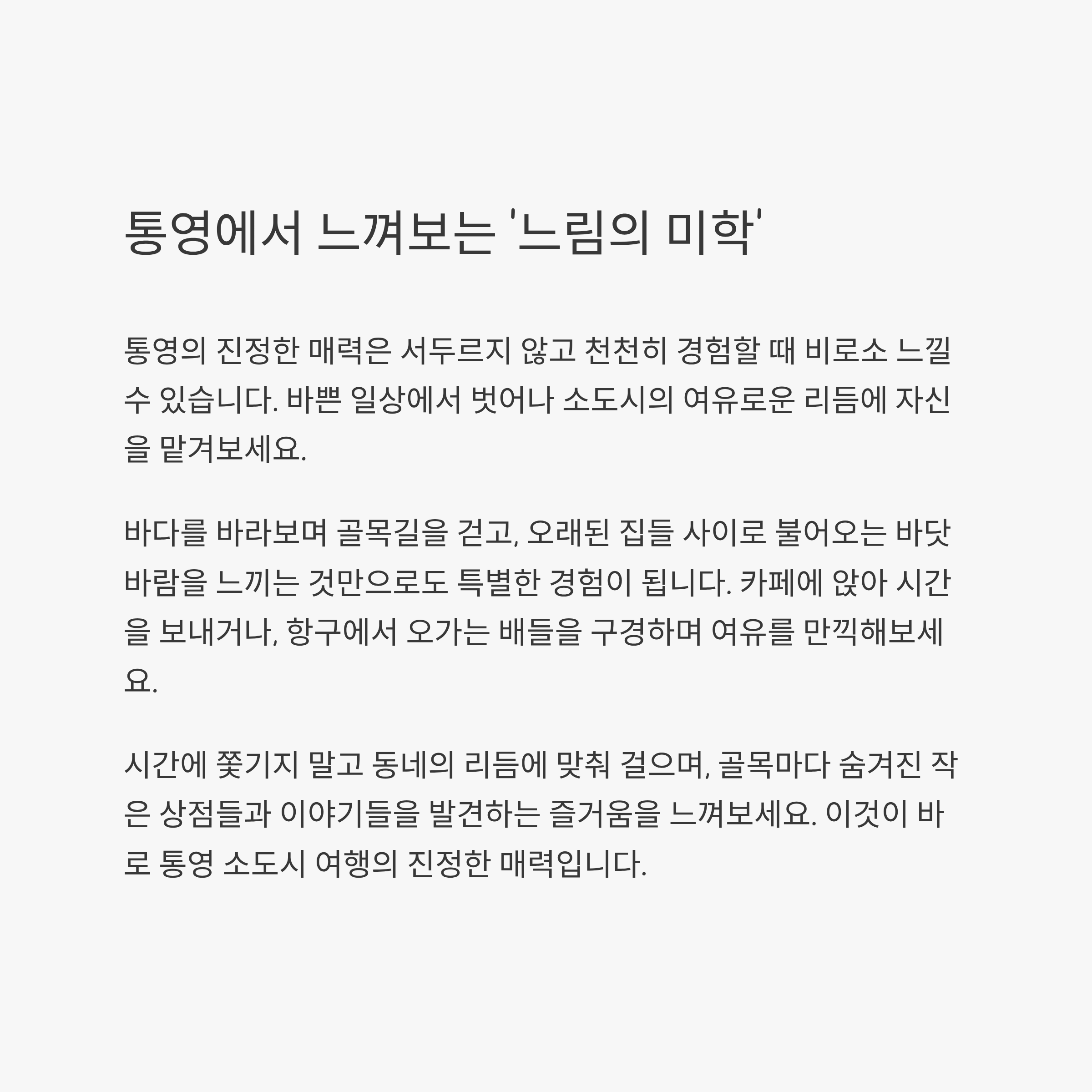 통영에서 느껴보는 '느림의 미학'

통영의 진정한 매력은 서두르지 않고 천천히 경험할 때 비로소 느낄 수 있습니다. 바쁜 일상에서 벗어나 소도시의 여유로운 리듬에 자신을 맡겨보세요.

바다를 바라보며 골목길을 걷고, 오래된 집들 사이로 불어오는 바닷바람을 느끼는 것만으로도 특별한 경험이 됩니다. 카페에 앉아 시간을 보내거나, 항구에서 오가는 배들을 구경하며 여유를 만끽해보세요.

시간에 쫓기지 말고 동네의 리듬에 맞춰 걸으며, 골목마다 숨겨진 작은 상점들과 이야기들을 발견하는 즐거움을 느껴보세요. 이것이 바로 통영 소도시 여행의 진정한 매력입니다.